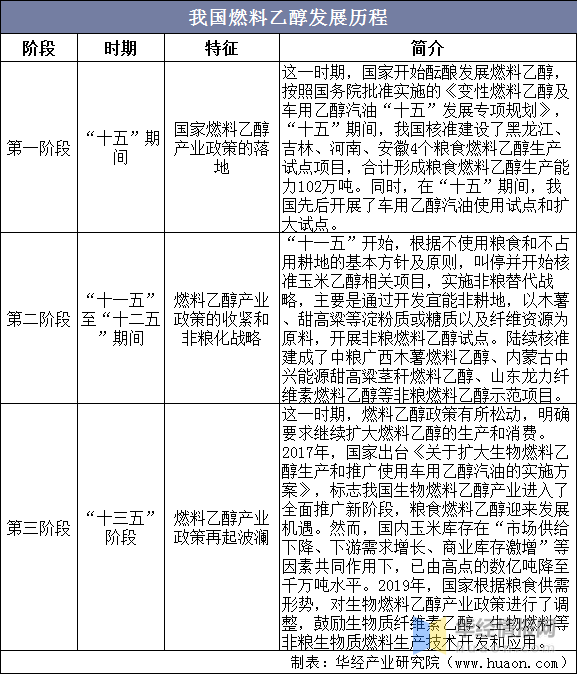 我国燃料乙醇发展历程

| 阶段 | 时期 | 特征 | 简介 |
|---|---|---|---|
| 第一阶段 | “十五”期间 | 国家燃料乙醇产业政策的落地 | 这一时期，国家开始酝酿发展燃料乙醇，按照国务院批准实施的《变性燃料乙醇及车用乙醇汽油“十五”发展专项规划》，“十五”期间，我国核准建设了黑龙江、吉林、河南、安徽4个粮食燃料乙醇生产试点项目，合计形成粮食燃料乙醇生产能力102万吨。同时，在“十五”期间，我国先后开展了车用乙醇汽油使用试点和扩大试点。 |
| 第二阶段 | “十一五”至“十二五”期间 | 燃料乙醇产业政策的收紧和非粮化战略 | “十一五”开始，根据不使用粮食和不占用耕地的基本方针及原则，叫停并开始核准玉米乙醇相关项目，实施非粮替代战略，主要是通过开发宜能非耕地，以木薯、甜高粱等淀粉质或糖质以及纤维资源为原料，开展非粮燃料乙醇试点。陆续核准建成了中粮广西木薯燃料乙醇、内蒙古中兴能源甜高粱茎秆燃料乙醇、山东龙力纤维素燃料乙醇等非粮燃料乙醇示范项目。 |
| 第三阶段 | “十三五”阶段 | 燃料乙醇产业政策再起波澜 | 这一时期，燃料乙醇政策有所松动，明确要求继续扩大燃料乙醇的生产和消费。2017年，国家出台《关于扩大生物燃料乙醇生产和推广使用车用乙醇汽油的实施方案》，标志我国生物燃料乙醇产业进入了全面推广新阶段，粮食燃料乙醇迎来发展机遇。然而，国内玉米库存在“市场供给下降、下游需求增长、商业库存激增”等因素共同作用下，已由高点的数亿吨降至千万吨水平。2019年，国家根据粮食供需形势，对生物燃料乙醇产业政策进行了调整，鼓励生物质纤维素乙醇、生物燃料等非粮生物质燃料生产技术开发和应用。 |

制表：华经产业研究院（www.huaon.com）